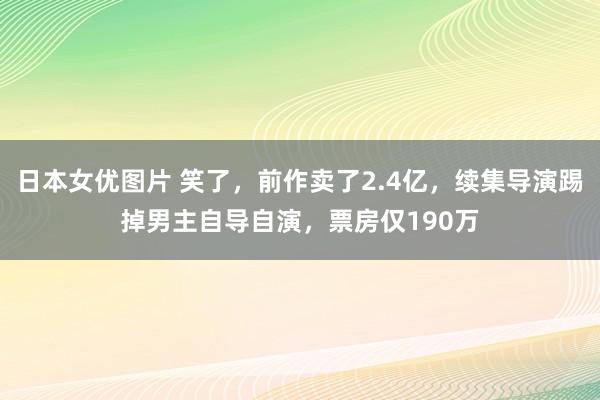 日本女优图片 笑了，前作卖了2.4亿，续集导演踢掉男主自导自演，票房仅190万